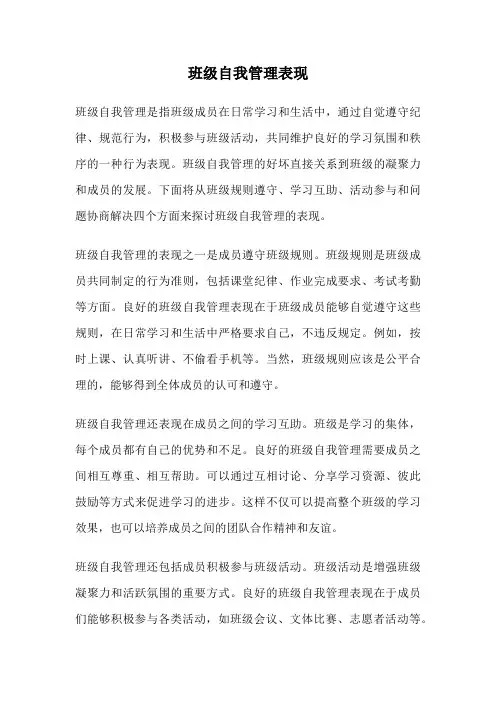 班级自我管理表现

班级自我管理是指班级成员在日常学习和生活中，通过自觉遵守纪律、规范行为，积极参与班级活动，共同维护良好的学习氛围和秩序的一种行为表现。班级自我管理的好坏直接关系到班级的凝聚力和成员的发展。下面将从班级规则遵守、学习互助、活动参与和问题协商解决四个方面来探讨班级自我管理的表现。

班级自我管理的表现之一是成员遵守班级规则。班级规则是班级成员共同制定的行为准则，包括课堂纪律、作业完成要求、考试考勤等方面。良好的班级自我管理表现在于班级成员能够自觉遵守这些规则，在日常学习和生活中严格要求自己，不违反规定。例如，按时上课、认真听讲、不偷看手机等。当然，班级规则应该是公平合理的，能够得到全体成员的认可和遵守。

班级自我管理还表现在成员之间的学习互助。班级是学习的集体，每个成员都有自己的优势和不足。良好的班级自我管理需要成员之间相互尊重、相互帮助。可以通过互相讨论、分享学习资源、彼此鼓励等方式来促进学习的进步。这样不仅可以提高整个班级的学习效果，也可以培养成员之间的团队合作精神和友谊。

班级自我管理还包括成员积极参与班级活动。班级活动是增强班级凝聚力和活跃氛围的重要方式。良好的班级自我管理表现在于成员们能够积极参与各类活动，如班级会议、文体比赛、志愿者活动等。